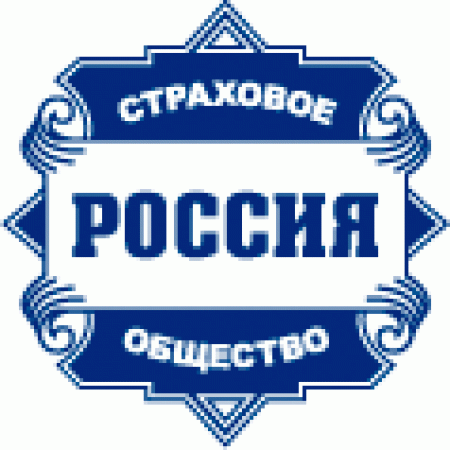 СТРАХОВОЕ

РОССИЯ

ОБЩЕСТВО